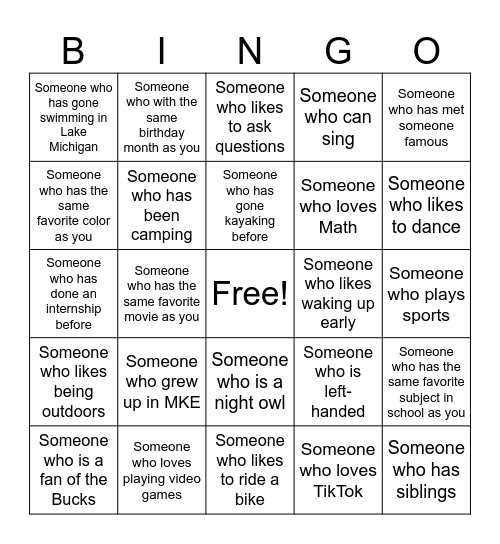 | B | I | N | G | O |
|---|---|---|---|---|
| Someone who has gone swimming in Lake Michigan | Someone who with the same birthday month as you | Someone who likes to ask questions | Someone who can sing | Someone who has met someone famous |
| Someone who has the same favorite color as you | Someone who has been camping | Someone who has gone kayaking before | Someone who loves Math | Someone who likes to dance |
| Someone who has done an internship before | Someone who has the same favorite movie as you | Free! | Someone who likes waking up early | Someone who plays sports |
| Someone who likes being outdoors | Someone who grew up in MKE | Someone who is a night owl | Someone who is left-handed | Someone who has the same favorite subject in school as you |
| Someone who is a fan of the Bucks | Someone who loves playing video games | Someone who likes to ride a bike | Someone who loves TikTok | Someone who has siblings |